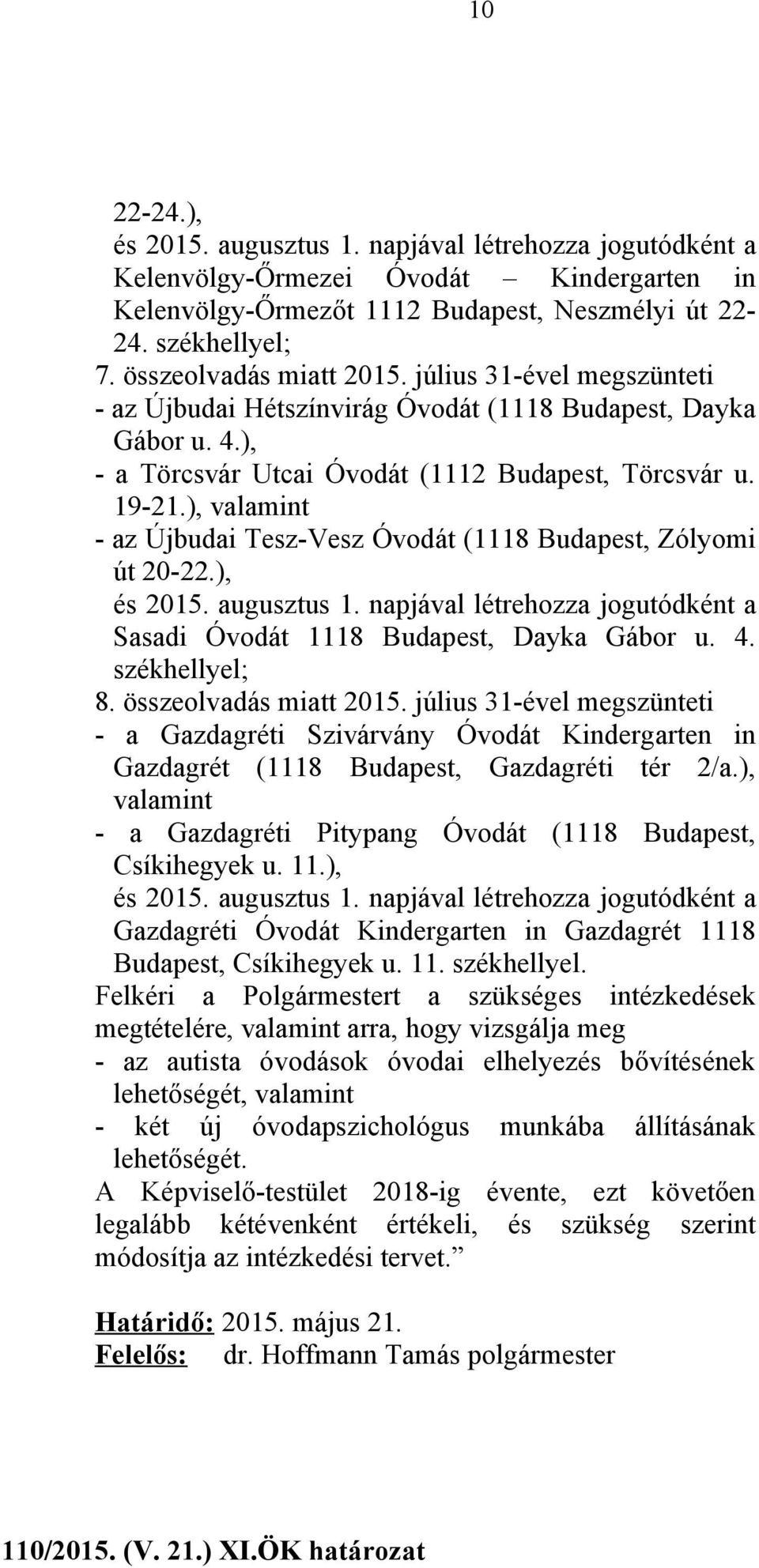 10

22-24.),
és 2015. augusztus 1. napjával létrehozza jogutódként a Kelenvölgy-Őrmezei Óvodát – Kindergarten in Kelenvölgy-Őrmezőt 1112 Budapest, Neszmélyi út 22-24. székhellyel;
7. összeolvadás miatt 2015. július 31-ével megszünteti
- az Újbudai Hétszínvirág Óvodát (1118 Budapest, Dayka Gábor u. 4.),
- a Törcsvár Utcai Óvodát (1112 Budapest, Törcsvár u. 19-21.), valamint
- az Újbudai Tesz-Vesz Óvodát (1118 Budapest, Zólyomi út 20-22.),
és 2015. augusztus 1. napjával létrehozza jogutódként a Sasadi Óvodát 1118 Budapest, Dayka Gábor u. 4. székhellyel;
8. összeolvadás miatt 2015. július 31-ével megszünteti
- a Gazdagréti Szivárvány Óvodát Kindergarten in Gazdagrét (1118 Budapest, Gazdagréti tér 2/a.), valamint
- a Gazdagréti Pitypang Óvodát (1118 Budapest, Csíkihegyek u. 11.),
és 2015. augusztus 1. napjával létrehozza jogutódként a Gazdagréti Óvodát Kindergarten in Gazdagrét 1118 Budapest, Csíkihegyek u. 11. székhellyel.
Felkéri a Polgármestert a szükséges intézkedések megtételére, valamint arra, hogy vizsgálja meg
- az autista óvodások óvodai elhelyezés bővítésének lehetőségét, valamint
- két új óvodapszichológus munkába állításának lehetőségét.
A Képviselő-testület 2018-ig évente, ezt követően legalább kétévenként értékeli, és szükség szerint módosítja az intézkedési tervet.”

Határidő: 2015. május 21.
Felelős: dr. Hoffmann Tamás polgármester

110/2015. (V. 21.) XI.ÖK határozat